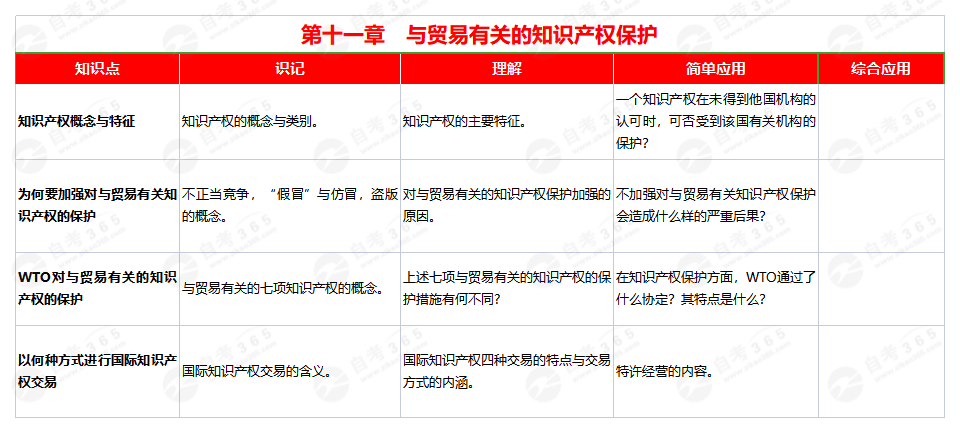 第十一章　与贸易有关的知识产权保护

| 知识点 | 识记 | 理解 | 简单应用 | 综合应用 |
|---|---|---|---|---|
| 知识产权概念与特征 | 知识产权的概念与类别。 | 知识产权的主要特征。 | 一个知识产权在未得到他国机构的认可时，可否受到该国有关机构的保护？ | |
| 为何要加强对与贸易有关知识产权的保护 | 不正当竞争，“假冒”与仿冒，盗版的概念。 | 对与贸易有关的知识产权保护加强的原因。 | 不加强对与贸易有关知识产权保护会造成什么样的严重后果？ | |
| WTO对与贸易有关的知识产权的保护 | 与贸易有关的七项知识产权的概念。 | 上述七项与贸易有关的知识产权的保护措施有何不同？ | 在知识产权保护方面，WTO通过了什么协定？其特点是什么？ | |
| 以何种方式进行国际知识产权交易 | 国际知识产权交易的含义。 | 国际知识产权四种交易的特点与交易方式的内涵。 | 特许经营的内容。 | |

自考365